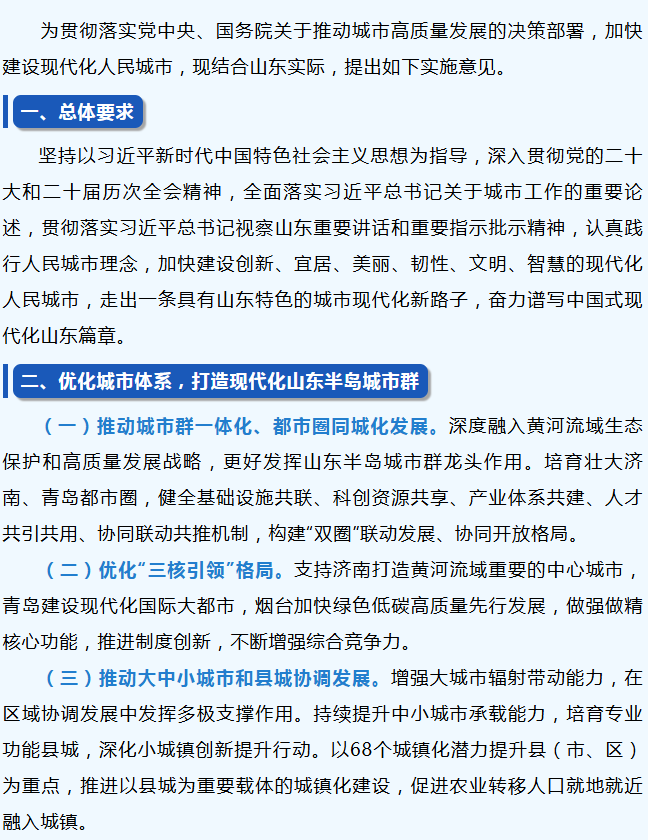 为贯彻落实党中央、国务院关于推动城市高质量发展的决策部署，加快建设现代化人民城市，现结合山东实际，提出如下实施意见。

一、总体要求

坚持以习近平新时代中国特色社会主义思想为指导，深入贯彻党的二十大和二十届历次全会精神，全面落实习近平总书记关于城市工作的重要论述，贯彻落实习近平总书记视察山东重要讲话和重要指示批示精神，认真践行人民城市理念，加快建设创新、宜居、美丽、韧性、文明、智慧的现代化人民城市，走出一条具有山东特色的城市现代化新路子，奋力谱写中国式现代化山东篇章。

二、优化城市体系，打造现代化山东半岛城市群

（一）推动城市群一体化、都市圈同城化发展。深度融入黄河流域生态保护和高质量发展战略，更好发挥山东半岛城市群龙头作用。培育壮大济南、青岛都市圈，健全基础设施共联、科创资源共享、产业体系共建、人才共引共用、协同联动共推机制，构建“双圈”联动发展、协同开放格局。

（二）优化“三核引领”格局。支持济南打造黄河流域重要的中心城市，青岛建设现代化国际大都市，烟台加快绿色低碳高质量先行发展，做强做精核心功能，推进制度创新，不断增强综合竞争力。

（三）推动大中小城市和县城协调发展。增强大城市辐射带动能力，在区域协调发展中发挥多极支撑作用。持续提升中小城市承载能力，培育专业功能县城，深化小城镇创新提升行动。以68个城镇化潜力提升县（市、区）为重点，推进以县城为重要载体的城镇化建设，促进农业转移人口就地就近融入城镇。